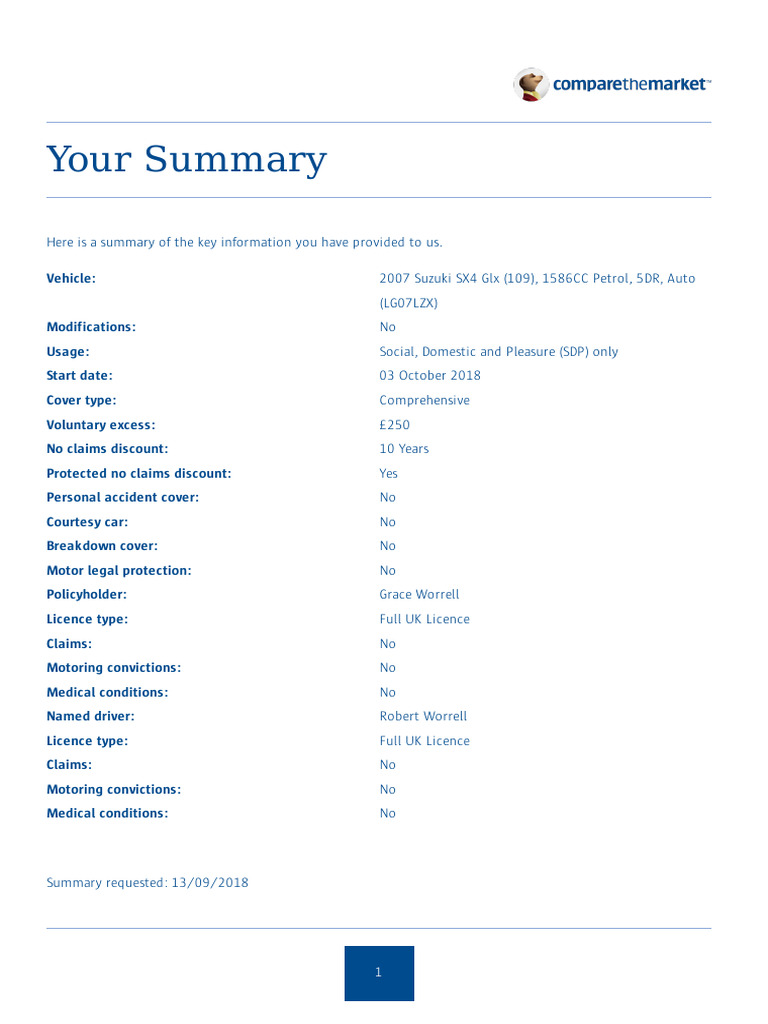 comparethemarket™

Your Summary

Here is a summary of the key information you have provided to us.

| | |
|---|---|
| **Vehicle:** | 2007 Suzuki SX4 Glx (109), 1586CC Petrol, 5DR, Auto (LG07LZX) |
| **Modifications:** | No |
| **Usage:** | Social, Domestic and Pleasure (SDP) only |
| **Start date:** | 03 October 2018 |
| **Cover type:** | Comprehensive |
| **Voluntary excess:** | £250 |
| **No claims discount:** | 10 Years |
| **Protected no claims discount:** | Yes |
| **Personal accident cover:** | No |
| **Courtesy car:** | No |
| **Breakdown cover:** | No |
| **Motor legal protection:** | No |
| **Policyholder:** | Grace Worrell |
| **Licence type:** | Full UK Licence |
| **Claims:** | No |
| **Motoring convictions:** | No |
| **Medical conditions:** | No |
| **Named driver:** | Robert Worrell |
| **Licence type:** | Full UK Licence |
| **Claims:** | No |
| **Motoring convictions:** | No |
| **Medical conditions:** | No |

Summary requested: 13/09/2018

1